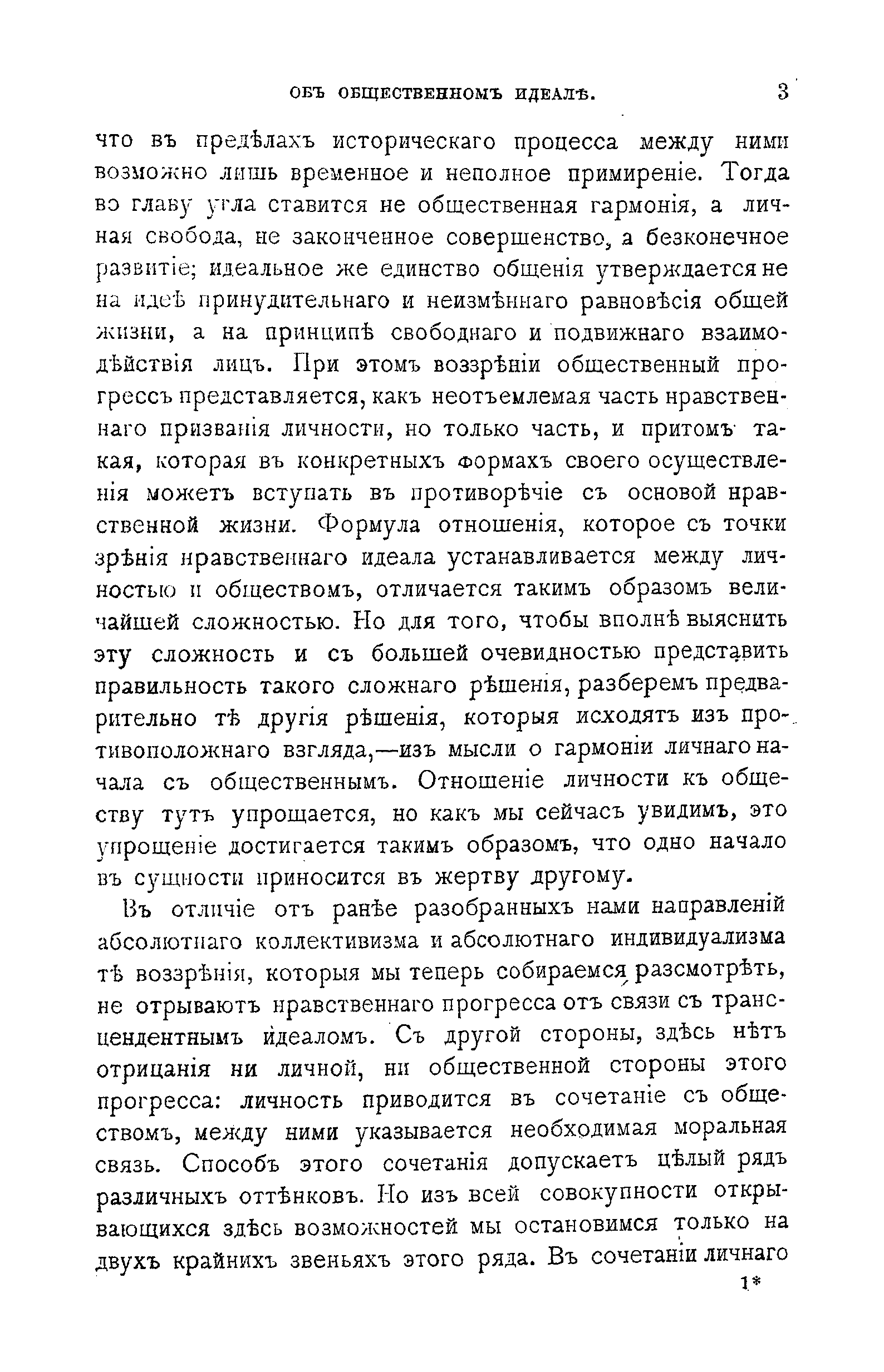 ОБЪ ОБЩЕСТВЕННОМЪ ИДЕАЛѢ. 3

что въ предѣлахъ историческаго процесса между ними возможно лишь временное и неполное примиреніе. Тогда во главу угла ставится не общественная гармонія, а личная свобода, не законченное совершенство, а безконечное развитіе; идеальное же единство общенія утверждается не на идеѣ принудительнаго и неизмѣннаго равновѣсія общей жизни, а на принципѣ свободнаго и подвижнаго взаимодѣйствія лицъ. При этомъ воззрѣніи общественный прогрессъ представляется, какъ неотъемлемая часть нравственнаго призванія личности, но только часть, и притомъ такая, которая въ конкретныхъ формахъ своего осуществленія можетъ вступать въ противорѣчіе съ основой нравственной жизни. Формула отношенія, которое съ точки зрѣнія нравственнаго идеала устанавливается между личностью и обществомъ, отличается такимъ образомъ величайшей сложностью. Но для того, чтобы вполнѣ выяснить эту сложность и съ большей очевидностью представить правильность такого сложнаго рѣшенія, разберемъ предварительно тѣ другія рѣшенія, которыя исходятъ изъ противоположнаго взгляда,—изъ мысли о гармоніи личнаго начала съ общественнымъ. Отношеніе личности къ обществу тутъ упрощается, но какъ мы сейчасъ увидимъ, это упрощеніе достигается такимъ образомъ, что одно начало въ сущности приносится въ жертву другому.

Въ отличіе отъ ранѣе разобранныхъ нами направленій абсолютнаго коллективизма и абсолютнаго индивидуализма тѣ воззрѣнія, которыя мы теперь собираемся разсмотрѣть, не отрываютъ нравственнаго прогресса отъ связи съ трансцендентнымъ идеаломъ. Съ другой стороны, здѣсь нѣтъ отрицанія ни личной, ни общественной стороны этого прогресса: личность приводится въ сочетаніе съ обществомъ, между ними указывается необходимая моральная связь. Способъ этого сочетанія допускаетъ цѣлый рядъ различныхъ оттѣнковъ. Но изъ всей совокупности открывающихся здѣсь возможностей мы остановимся только на двухъ крайнихъ звеньяхъ этого ряда. Въ сочетаніи личнаго

1*